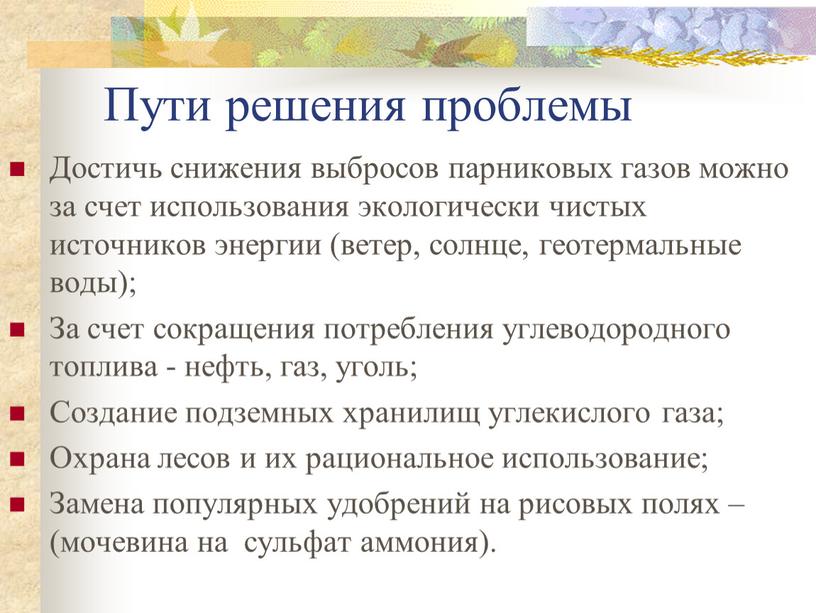 Пути решения проблемы

Достичь снижения выбросов парниковых газов можно за счет использования экологически чистых источников энергии (ветер, солнце, геотермальные воды);

За счет сокращения потребления углеводородного топлива - нефть, газ, уголь;

Создание подземных хранилищ углекислого газа;

Охрана лесов и их рациональное использование;

Замена популярных удобрений на рисовых полях – (мочевина на сульфат аммония).